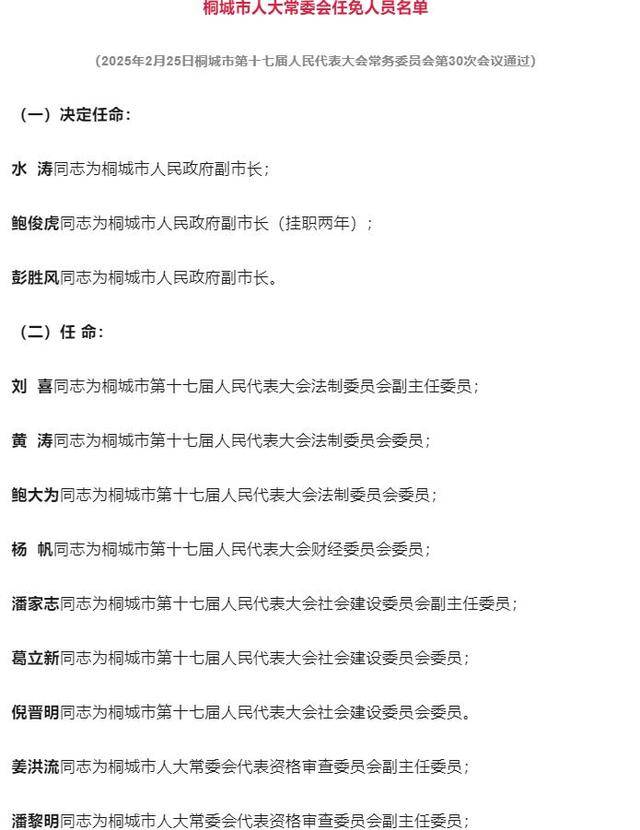 桐城市人大常委会任免人员名单

（2025年2月25日桐城市第十七届人民代表大会常务委员会第30次会议通过）

（一）决定任命：

水 涛同志为桐城市人民政府副市长；

鲍俊虎同志为桐城市人民政府副市长（挂职两年）；

彭胜风同志为桐城市人民政府副市长。

（二）任 命：

刘 喜同志为桐城市第十七届人民代表大会法制委员会副主任委员；

黄 涛同志为桐城市第十七届人民代表大会法制委员会委员；

鲍大为同志为桐城市第十七届人民代表大会法制委员会委员；

杨 帆同志为桐城市第十七届人民代表大会财经委员会委员；

潘家志同志为桐城市第十七届人民代表大会社会建设委员会副主任委员；

葛立新同志为桐城市第十七届人民代表大会社会建设委员会委员；

倪晋明同志为桐城市第十七届人民代表大会社会建设委员会委员。

姜洪流同志为桐城市人大常委会代表资格审查委员会副主任委员；

潘黎明同志为桐城市人大常委会代表资格审查委员会副主任委员；